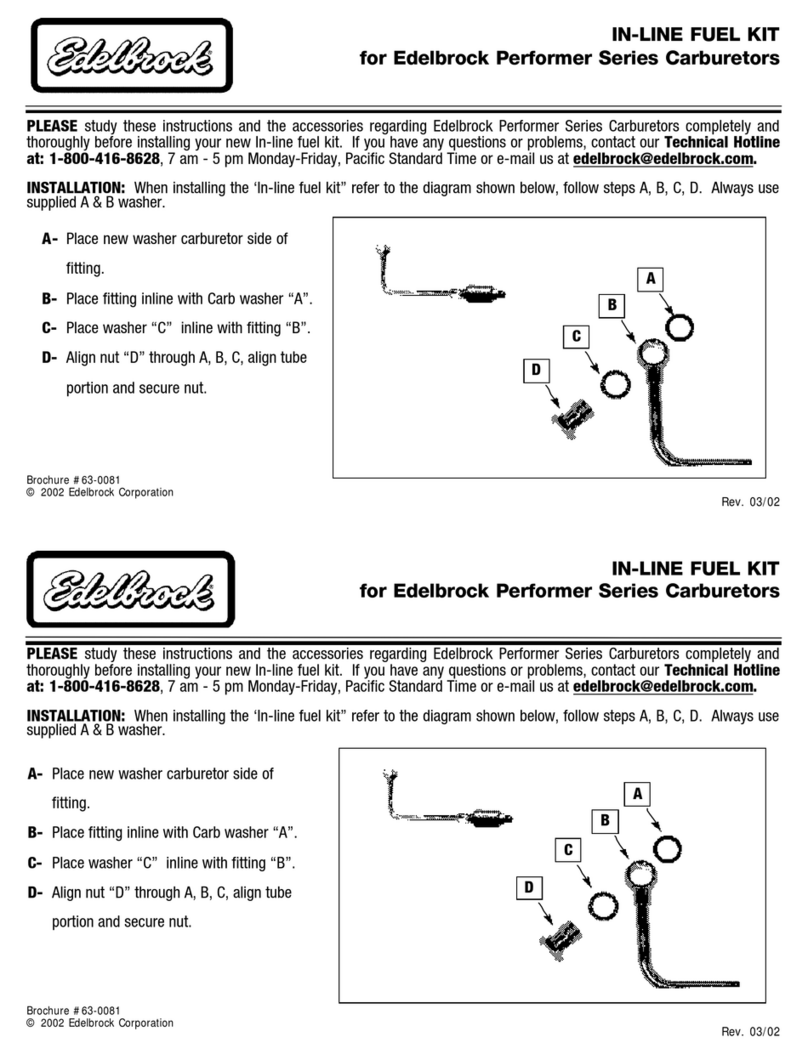 Edelbrock

IN-LINE FUEL KIT
for Edelbrock Performer Series Carburetors

PLEASE study these instructions and the accessories regarding Edelbrock Performer Series Carburetors completely and thoroughly before installing your new In-line fuel kit. If you have any questions or problems, contact our Technical Hotline at: 1-800-416-8628, 7 am - 5 pm Monday-Friday, Pacific Standard Time or e-mail us at edelbrock@edelbrock.com.

INSTALLATION: When installing the 'In-line fuel kit" refer to the diagram shown below, follow steps A, B, C, D. Always use supplied A & B washer.

A- Place new washer carburetor side of fitting.

B- Place fitting inline with Carb washer "A".

C- Place washer "C" inline with fitting "B".

D- Align nut "D" through A, B, C, align tube portion and secure nut.

A
B
C
D

Brochure # 63-0081
© 2002 Edelbrock Corporation

Rev. 03/02

Edelbrock

IN-LINE FUEL KIT
for Edelbrock Performer Series Carburetors

PLEASE study these instructions and the accessories regarding Edelbrock Performer Series Carburetors completely and thoroughly before installing your new In-line fuel kit. If you have any questions or problems, contact our Technical Hotline at: 1-800-416-8628, 7 am - 5 pm Monday-Friday, Pacific Standard Time or e-mail us at edelbrock@edelbrock.com.

INSTALLATION: When installing the 'In-line fuel kit" refer to the diagram shown below, follow steps A, B, C, D. Always use supplied A & B washer.

A- Place new washer carburetor side of fitting.

B- Place fitting inline with Carb washer "A".

C- Place washer "C" inline with fitting "B".

D- Align nut "D" through A, B, C, align tube portion and secure nut.

A
B
C
D

Brochure # 63-0081
© 2002 Edelbrock Corporation

Rev. 03/02